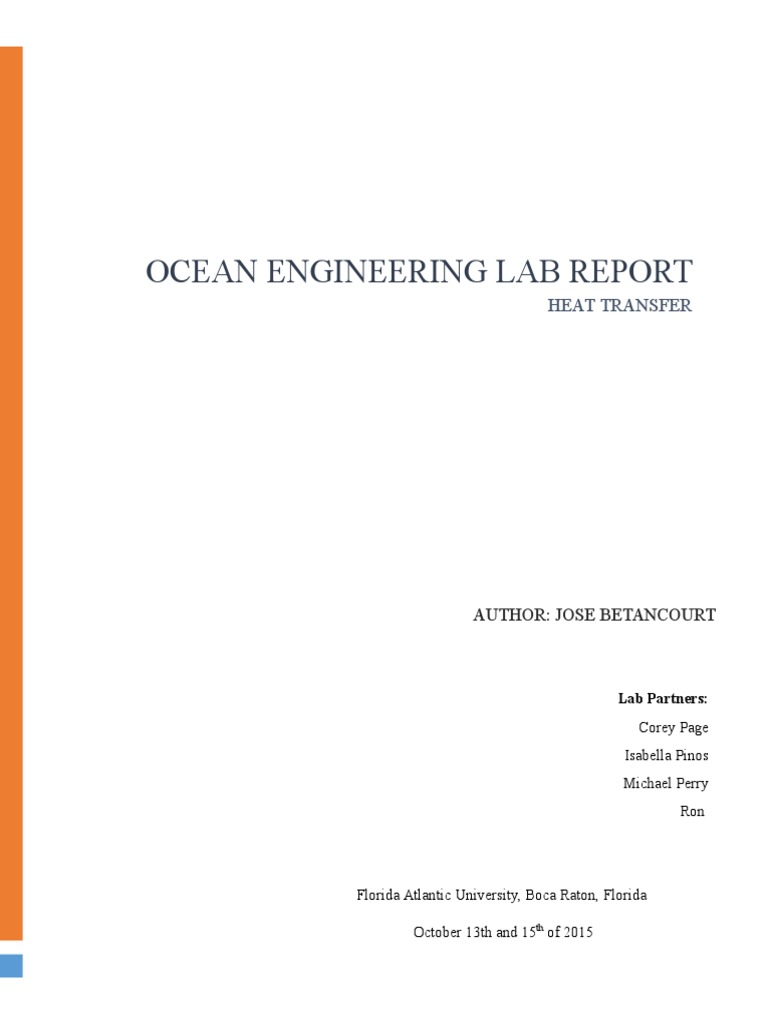 OCEAN ENGINEERING LAB REPORT
HEAT TRANSFER

AUTHOR: JOSE BETANCOURT

Lab Partners:
Corey Page
Isabella Pinos
Michael Perry
Ron

Florida Atlantic University, Boca Raton, Florida

October 13th and 15$^{th}$ of 2015